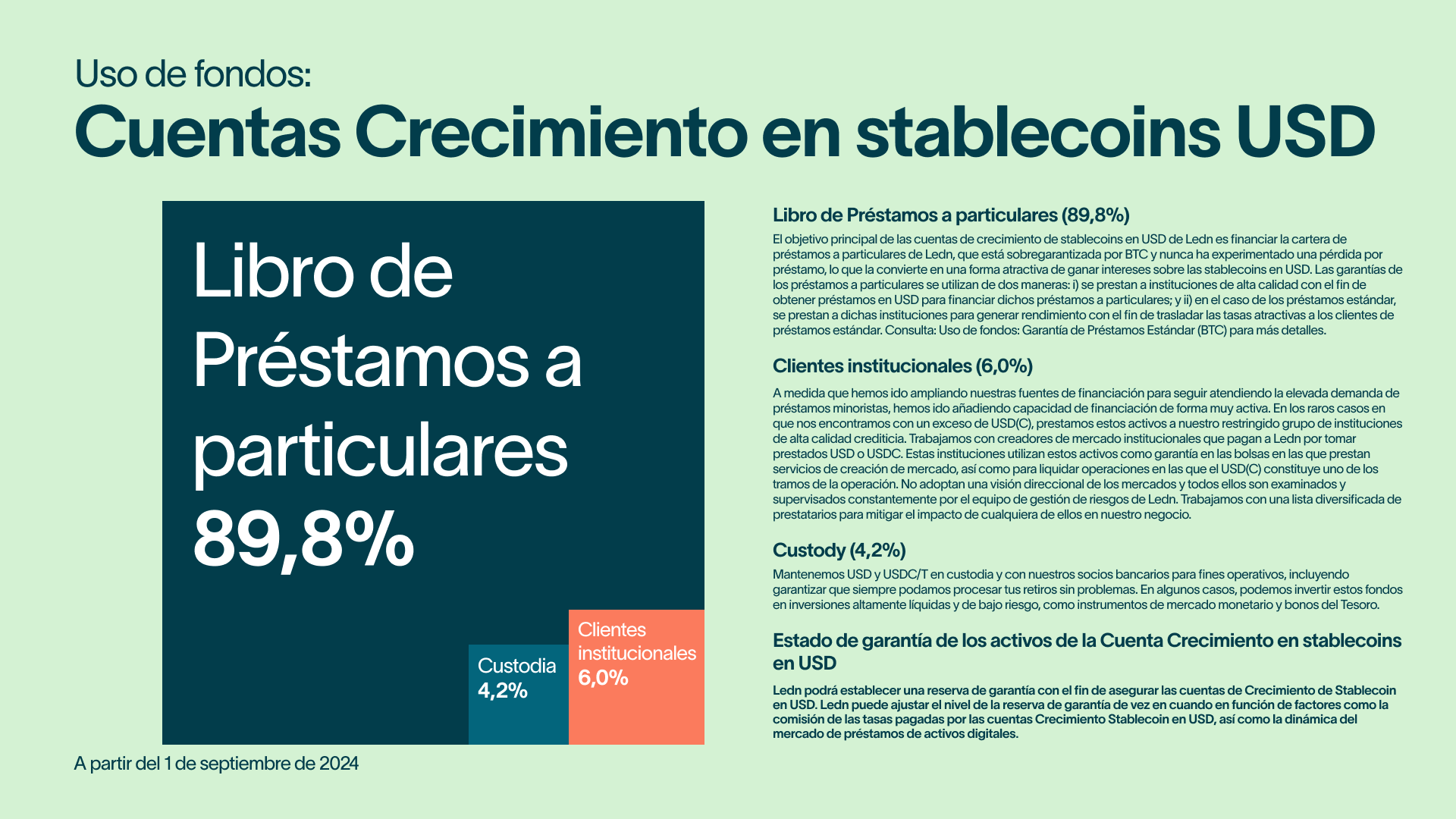 Uso de fondos:
Cuentas Crecimiento en stablecoins USD

Libro de Préstamos a particulares 89,8%

Custodia 4,2%

Clientes institucionales 6,0%

A partir del 1 de septiembre de 2024

Libro de Préstamos a particulares (89,8%)

El objetivo principal de las cuentas de crecimiento de stablecoins en USD de Ledn es financiar la cartera de préstamos a particulares de Ledn, que está sobregarantizada por BTC y nunca ha experimentado una pérdida por préstamo, lo que la convierte en una forma atractiva de ganar intereses sobre las stablecoins en USD. Las garantías de los préstamos a particulares se utilizan de dos maneras: i) se prestan a instituciones de alta calidad con el fin de obtener préstamos en USD para financiar dichos préstamos a particulares; y ii) en el caso de los préstamos estándar, se prestan a dichas instituciones para generar rendimiento con el fin de trasladar las tasas atractivas a los clientes de préstamos estándar. Consulta: Uso de fondos: Garantía de Préstamos Estándar (BTC) para más detalles.

Clientes institucionales (6,0%)

A medida que hemos ido ampliando nuestras fuentes de financiación para seguir atendiendo la elevada demanda de préstamos minoristas, hemos ido añadiendo capacidad de financiación de forma muy activa. En los raros casos en que nos encontramos con un exceso de USD(C), prestamos estos activos a nuestro restringido grupo de instituciones de alta calidad crediticia. Trabajamos con creadores de mercado institucionales que pagan a Ledn por tomar prestados USD o USDC. Estas instituciones utilizan estos activos como garantía en las bolsas en las que prestan servicios de creación de mercado, así como para liquidar operaciones en las que el USD(C) constituye uno de los tramos de la operación. No adoptan una visión direccional de los mercados y todos ellos son examinados y supervisados constantemente por el equipo de gestión de riesgos de Ledn. Trabajamos con una lista diversificada de prestatarios para mitigar el impacto de cualquiera de ellos en nuestro negocio.

Custody (4,2%)

Mantenemos USD y USDC/T en custodia y con nuestros socios bancarios para fines operativos, incluyendo garantizar que siempre podamos procesar tus retiros sin problemas. En algunos casos, podemos invertir estos fondos en inversiones altamente líquidas y de bajo riesgo, como instrumentos de mercado monetario y bonos del Tesoro.

Estado de garantía de los activos de la Cuenta Crecimiento en stablecoins en USD

Ledn podrá establecer una reserva de garantía con el fin de asegurar las cuentas de Crecimiento de Stablecoin en USD. Ledn puede ajustar el nivel de la reserva de garantía de vez en cuando en función de factores como la comisión de las tasas pagadas por las cuentas Crecimiento Stablecoin en USD, así como la dinámica del mercado de préstamos de activos digitales.